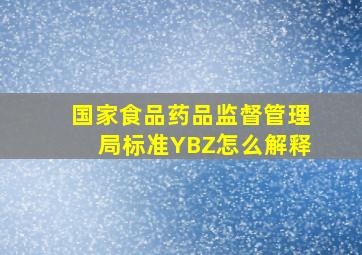 国家食品药品监督管理局标准YBZ怎么解释